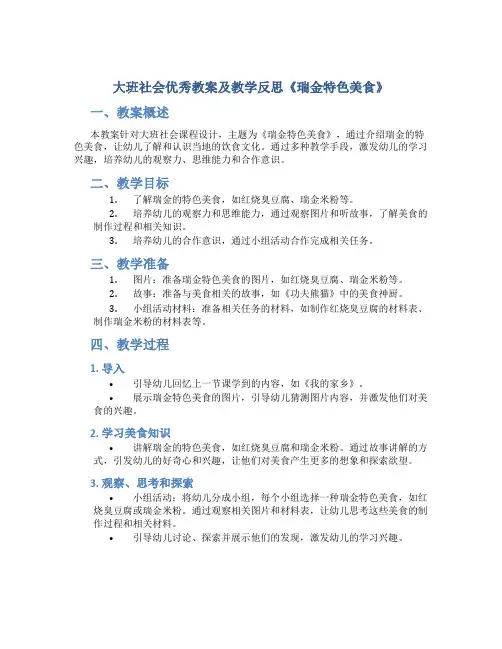 大班社会优秀教案及教学反思《瑞金特色美食》

一、教案概述

本教案针对大班社会课程设计，主题为《瑞金特色美食》，通过介绍瑞金的特色美食，让幼儿了解和认识当地的饮食文化。通过多种教学手段，激发幼儿的学习兴趣，培养幼儿的观察力、思维能力和合作意识。

二、教学目标

1. 了解瑞金的特色美食，如红烧臭豆腐、瑞金米粉等。
2. 培养幼儿的观察力和思维能力，通过观察图片和听故事，了解美食的制作过程和相关知识。
3. 培养幼儿的合作意识，通过小组活动合作完成相关任务。

三、教学准备

1. 图片：准备瑞金特色美食的图片，如红烧臭豆腐、瑞金米粉等。
2. 故事：准备与美食相关的故事，如《功夫熊猫》中的美食神厨。
3. 小组活动材料：准备相关任务的材料，如制作红烧臭豆腐的材料表、制作瑞金米粉的材料表等。

四、教学过程

1. 导入

• 引导幼儿回忆上一节课学到的内容，如《我的家乡》。
• 展示瑞金特色美食的图片，引导幼儿猜测图片内容，并激发他们对美食的兴趣。

2. 学习美食知识

• 讲解瑞金的特色美食，如红烧臭豆腐和瑞金米粉。通过故事讲解的方式，引发幼儿的好奇心和兴趣，让他们对美食产生更多的想象和探索欲望。

3. 观察、思考和探索

• 小组活动：将幼儿分成小组，每个小组选择一种瑞金特色美食，如红烧臭豆腐或瑞金米粉。通过观察相关图片和材料表，让幼儿思考这些美食的制作过程和相关材料。
• 引导幼儿讨论、探索并展示他们的发现，激发幼儿的学习兴趣。